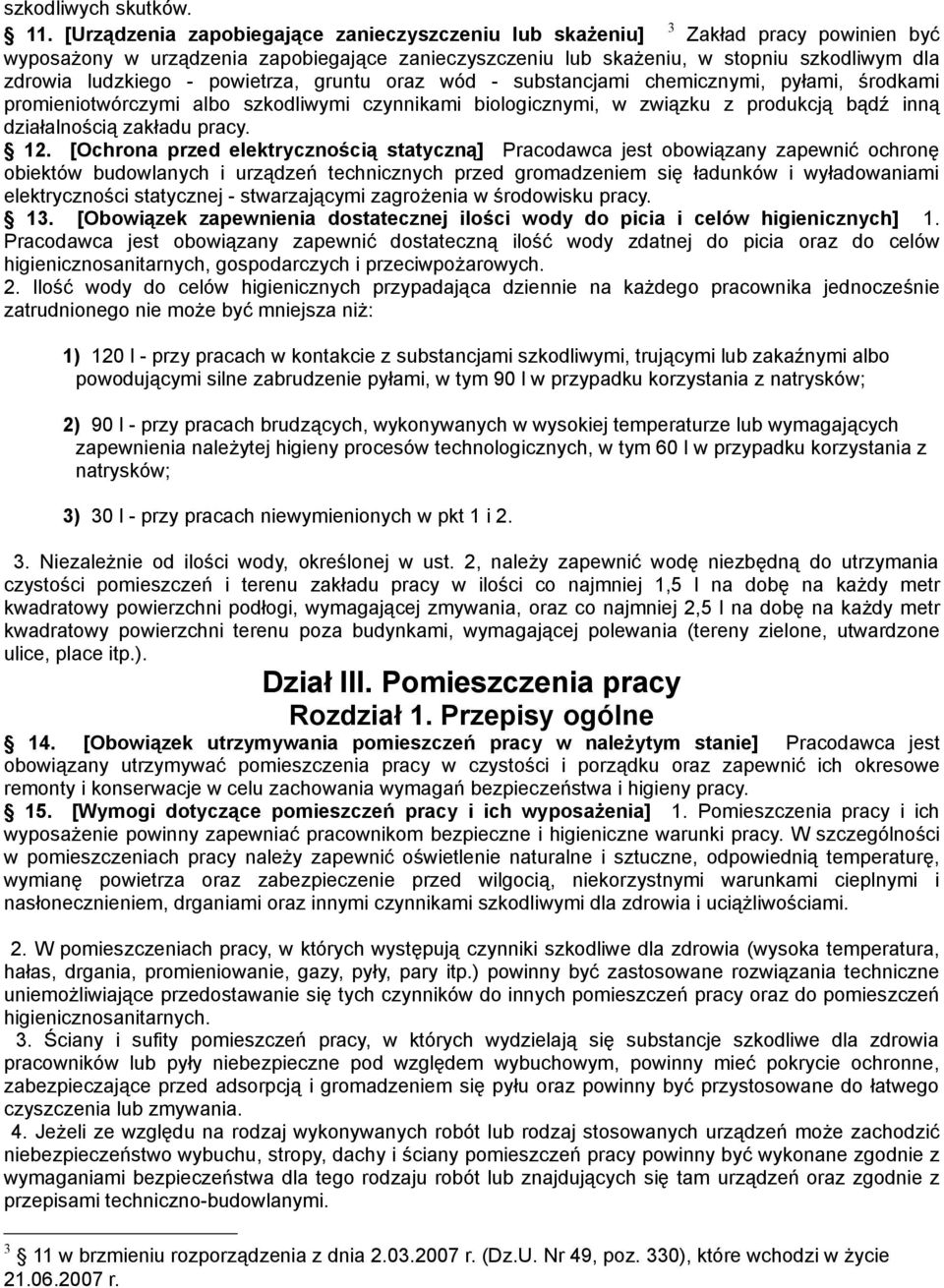 szkodliwych skutków.

 11. [Urządzenia zapobiegające zanieczyszczeniu lub skażeniu] $^3$ Zakład pracy powinien być wyposażony w urządzenia zapobiegające zanieczyszczeniu lub skażeniu, w stopniu szkodliwym dla zdrowia ludzkiego - powietrza, gruntu oraz wód - substancjami chemicznymi, pyłami, środkami promieniotwórczymi albo szkodliwymi czynnikami biologicznymi, w związku z produkcją bądź inną działalnością zakładu pracy.

 12. [Ochrona przed elektrycznością statyczną] Pracodawca jest obowiązany zapewnić ochronę obiektów budowlanych i urządzeń technicznych przed gromadzeniem się ładunków i wyładowaniami elektryczności statycznej - stwarzającymi zagrożenia w środowisku pracy.

 13. [Obowiązek zapewnienia dostatecznej ilości wody do picia i celów higienicznych] 1. Pracodawca jest obowiązany zapewnić dostateczną ilość wody zdatnej do picia oraz do celów higienicznosanitarnych, gospodarczych i przeciwpożarowych.

2. Ilość wody do celów higienicznych przypadająca dziennie na każdego pracownika jednocześnie zatrudnionego nie może być mniejsza niż:

1) 120 l - przy pracach w kontakcie z substancjami szkodliwymi, trującymi lub zakaźnymi albo powodującymi silne zabrudzenie pyłami, w tym 90 l w przypadku korzystania z natrysków;

2) 90 l - przy pracach brudzących, wykonywanych w wysokiej temperaturze lub wymagających zapewnienia należytej higieny procesów technologicznych, w tym 60 l w przypadku korzystania z natrysków;

3) 30 l - przy pracach niewymienionych w pkt 1 i 2.

 3. Niezależnie od ilości wody, określonej w ust. 2, należy zapewnić wodę niezbędną do utrzymania czystości pomieszczeń i terenu zakładu pracy w ilości co najmniej 1,5 l na dobę na każdy metr kwadratowy powierzchni podłogi, wymagającej zmywania, oraz co najmniej 2,5 l na dobę na każdy metr kwadratowy powierzchni terenu poza budynkami, wymagającej polewania (tereny zielone, utwardzone ulice, place itp.).

Dział III. Pomieszczenia pracy
Rozdział 1. Przepisy ogólne

 14. [Obowiązek utrzymywania pomieszczeń pracy w należytym stanie] Pracodawca jest obowiązany utrzymywać pomieszczenia pracy w czystości i porządku oraz zapewnić ich okresowe remonty i konserwacje w celu zachowania wymagań bezpieczeństwa i higieny pracy.

 15. [Wymogi dotyczące pomieszczeń pracy i ich wyposażenia] 1. Pomieszczenia pracy i ich wyposażenie powinny zapewniać pracownikom bezpieczne i higieniczne warunki pracy. W szczególności w pomieszczeniach pracy należy zapewnić oświetlenie naturalne i sztuczne, odpowiednią temperaturę, wymianę powietrza oraz zabezpieczenie przed wilgocią, niekorzystnymi warunkami cieplnymi i nasłonecznieniem, drganiami oraz innymi czynnikami szkodliwymi dla zdrowia i uciążliwościami.

 2. W pomieszczeniach pracy, w których występują czynniki szkodliwe dla zdrowia (wysoka temperatura, hałas, drgania, promieniowanie, gazy, pyły, pary itp.) powinny być zastosowane rozwiązania techniczne uniemożliwiające przedostawanie się tych czynników do innych pomieszczeń pracy oraz do pomieszczeń higienicznosanitarnych.

 3. Ściany i sufity pomieszczeń pracy, w których wydzielają się substancje szkodliwe dla zdrowia pracowników lub pyły niebezpieczne pod względem wybuchowym, powinny mieć pokrycie ochronne, zabezpieczające przed adsorpcją i gromadzeniem się pyłu oraz powinny być przystosowane do łatwego czyszczenia lub zmywania.

 4. Jeżeli ze względu na rodzaj wykonywanych robót lub rodzaj stosowanych urządzeń może zachodzić niebezpieczeństwo wybuchu, stropy, dachy i ściany pomieszczeń pracy powinny być wykonane zgodnie z wymaganiami bezpieczeństwa dla tego rodzaju robót lub znajdujących się tam urządzeń oraz zgodnie z przepisami techniczno-budowlanymi.

$^3$ 11 w brzmieniu rozporządzenia z dnia 2.03.2007 r. (Dz.U. Nr 49, poz. 330), które wchodzi w życie 21.06.2007 r.